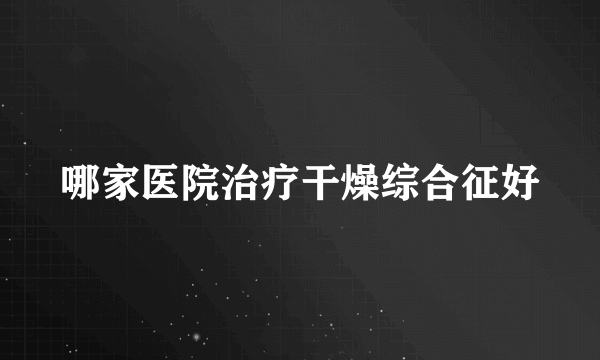 哪家医院治疗干燥综合征好